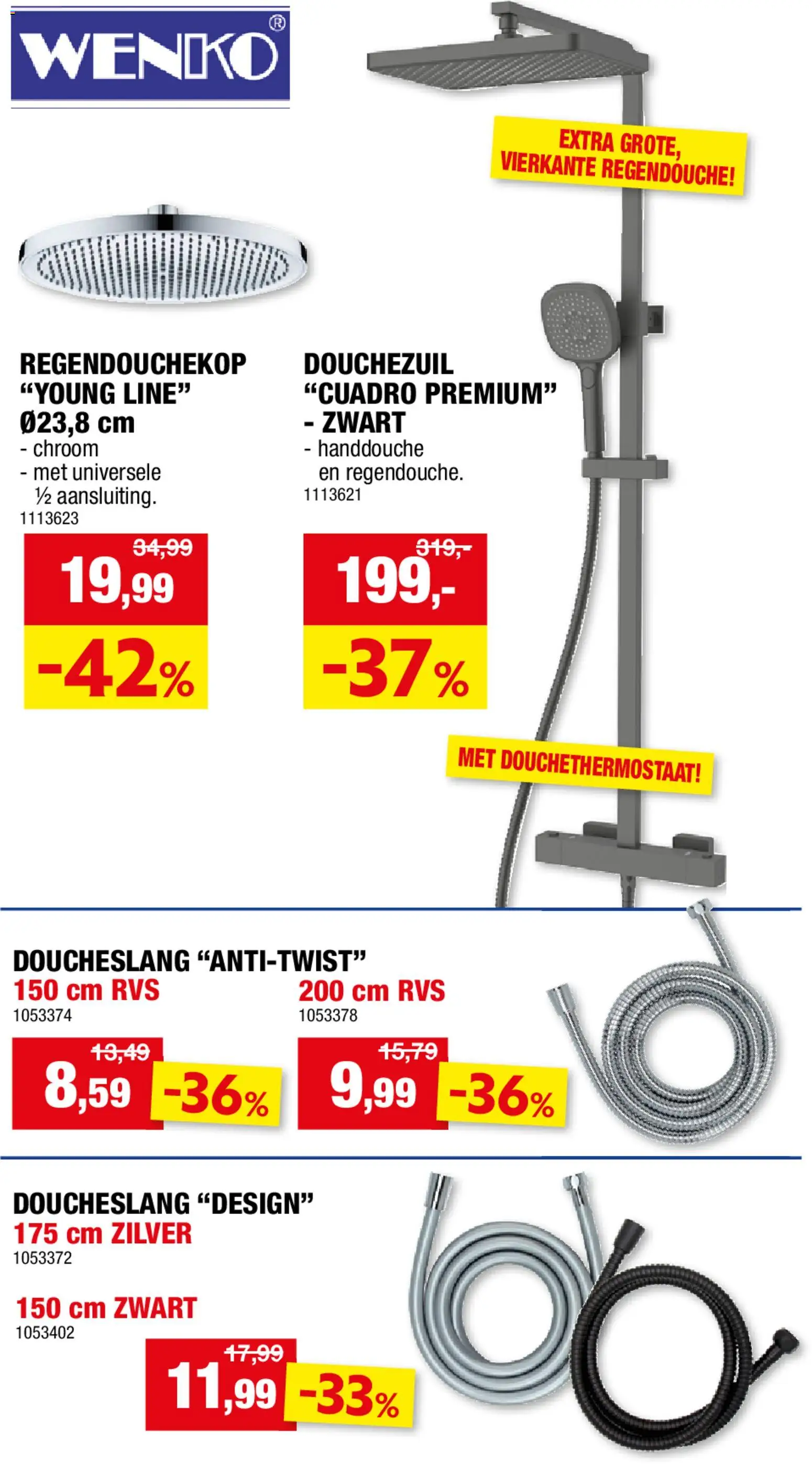 WENKO®

EXTRA GROTE, VIERKANTE REGENDOUCHE!

REGENDOUCHEKOP "YOUNG LINE" Ø23,8 cm
- chroom
- met universele ½ aansluiting.
1113623

34,99
19,99
-42%

DOUCHEZUIL "CUADRO PREMIUM" - ZWART
- handdouche en regendouche.
1113621

319,-
199,-
-37%

MET DOUCHETHERMOSTAAT!

DOUCHESLANG "ANTI-TWIST"
150 cm RVS
1053374

13,49
8,59
-36%

200 cm RVS
1053378

15,79
9,99
-36%

DOUCHESLANG "DESIGN"
175 cm ZILVER
1053372

150 cm ZWART
1053402

17,99
11,99
-33%